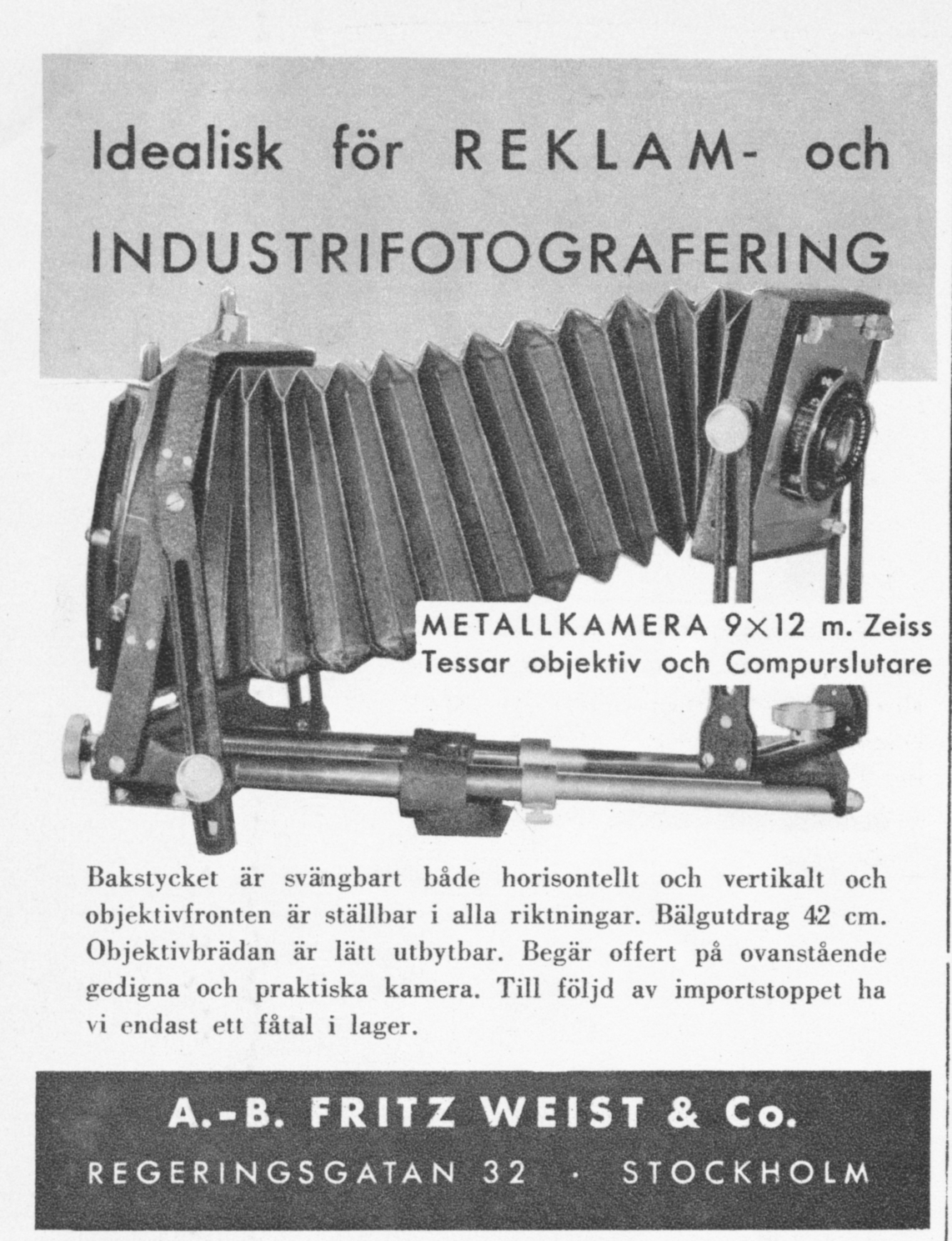 Idealisk för REKLAM- och INDUSTRIFOTOGRAFERING

METALLKAMERA 9×12 m. Zeiss Tessar objektiv och Compurslutare

Bakstycket är svängbart både horisontellt och vertikalt och objektivfronten är ställbar i alla riktningar. Bälgutdrag 42 cm. Objektivbrädan är lätt utbytbar. Begär offert på ovanstående gedigna och praktiska kamera. Till följd av importstoppet ha vi endast ett fåtal i lager.

A.-B. FRITZ WEIST & Co.
REGERINGSGATAN 32 · STOCKHOLM